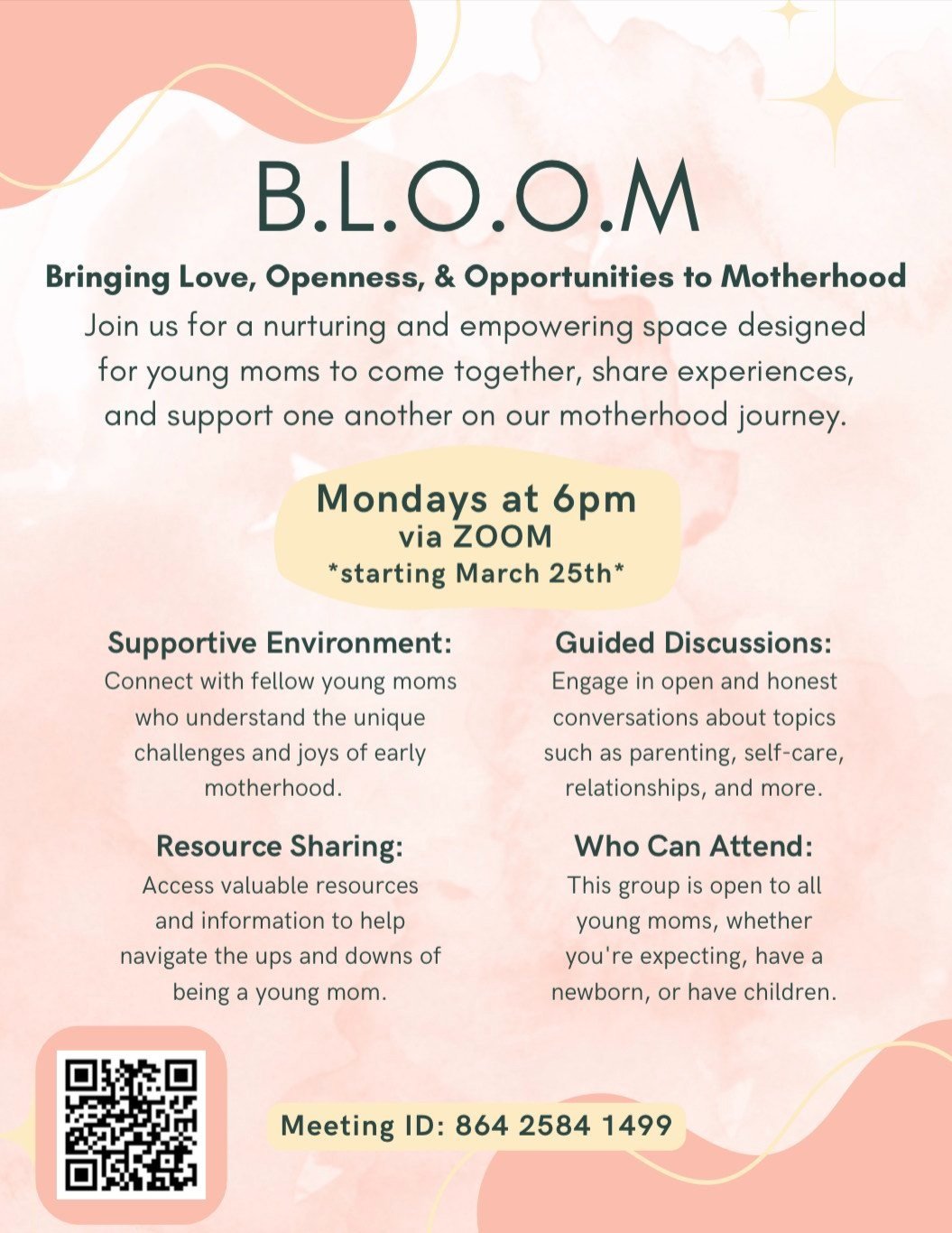 B.L.O.O.M

Bringing Love, Openness, & Opportunities to Motherhood

Join us for a nurturing and empowering space designed for young moms to come together, share experiences, and support one another on our motherhood journey.

Mondays at 6pm
via ZOOM
*starting March 25th*

Supportive Environment:
Connect with fellow young moms who understand the unique challenges and joys of early motherhood.

Resource Sharing:
Access valuable resources and information to help navigate the ups and downs of being a young mom.

Guided Discussions:
Engage in open and honest conversations about topics such as parenting, self-care, relationships, and more.

Who Can Attend:
This group is open to all young moms, whether you're expecting, have a newborn, or have children.

Meeting ID: 864 2584 1499